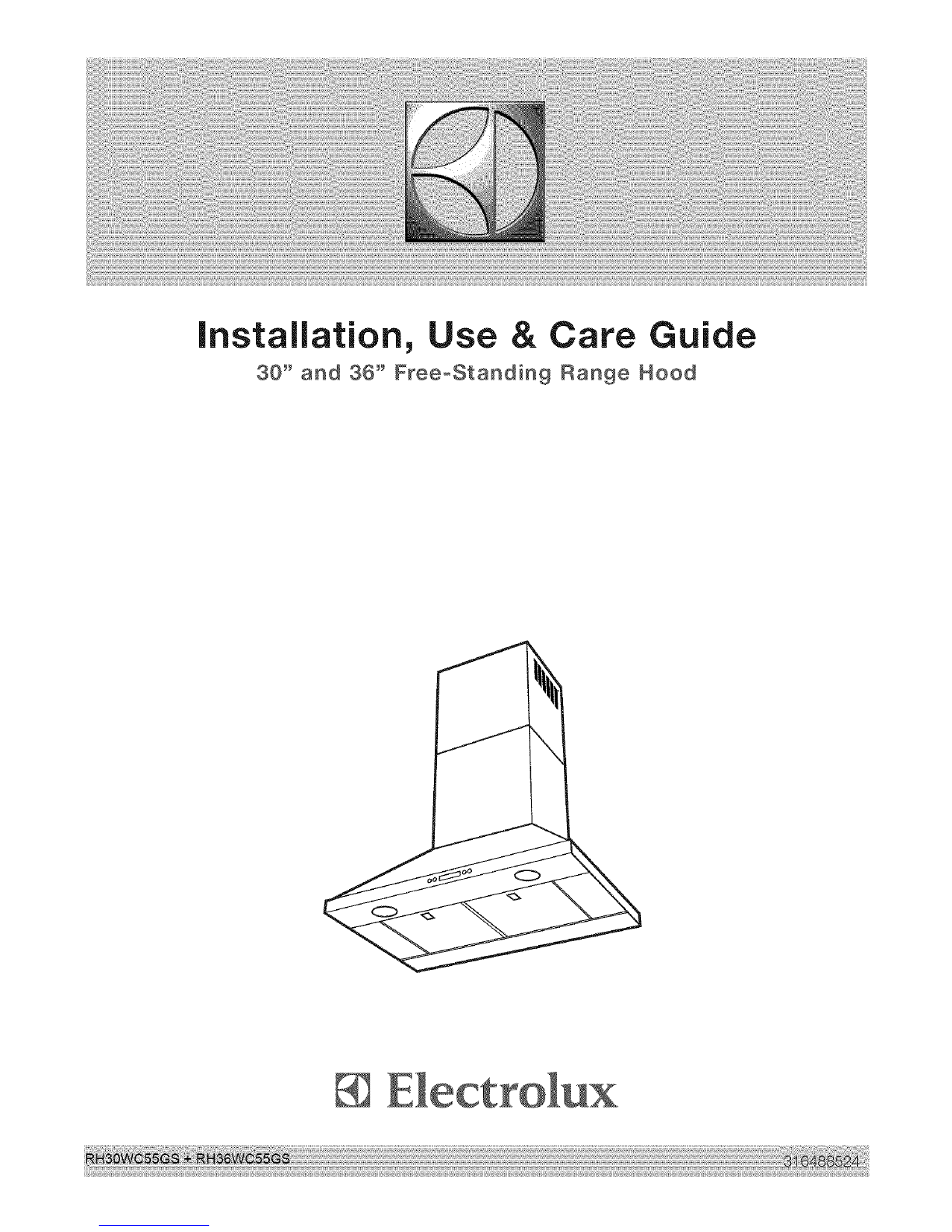 Installation, Use & Care Guide

30" and 36" Free-Standing Range Hood

Electrolux

RH30WC55GS + RH36WC55GS

316488524